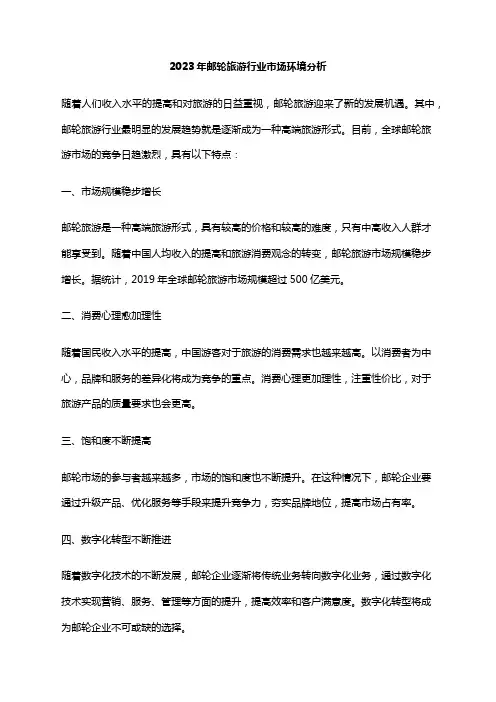 2023年邮轮旅游行业市场环境分析

随着人们收入水平的提高和对旅游的日益重视，邮轮旅游迎来了新的发展机遇。其中，邮轮旅游行业最明显的发展趋势就是逐渐成为一种高端旅游形式。目前，全球邮轮旅游市场的竞争日趋激烈，具有以下特点：

一、市场规模稳步增长

邮轮旅游是一种高端旅游形式，具有较高的价格和较高的难度，只有中高收入人群才能享受到。随着中国人均收入的提高和旅游消费观念的转变，邮轮旅游市场规模稳步增长。据统计，2019年全球邮轮旅游市场规模超过500亿美元。

二、消费心理愈加理性

随着国民收入水平的提高，中国游客对于旅游的消费需求也越来越高。以消费者为中心，品牌和服务的差异化将成为竞争的重点。消费心理更加理性，注重性价比，对于旅游产品的质量要求也会更高。

三、饱和度不断提高

邮轮市场的参与者越来越多，市场的饱和度也不断提升。在这种情况下，邮轮企业要通过升级产品、优化服务等手段来提升竞争力，夯实品牌地位，提高市场占有率。

四、数字化转型不断推进

随着数字化技术的不断发展，邮轮企业逐渐将传统业务转向数字化业务，通过数字化技术实现营销、服务、管理等方面的提升，提高效率和客户满意度。数字化转型将成为邮轮企业不可或缺的选择。